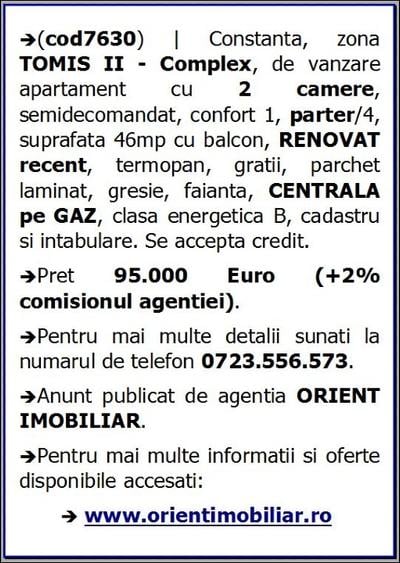 ➔(cod7630) | Constanta, zona TOMIS II - Complex, de vanzare apartament cu 2 camere, semidecomandat, confort 1, parter/4, suprafata 46mp cu balcon, RENOVAT recent, termopan, gratii, parchet laminat, gresie, faianta, CENTRALA pe GAZ, clasa energetica B, cadastru si intabulare. Se accepta credit.

➔Pret 95.000 Euro (+2% comisionul agentiei).

➔Pentru mai multe detalii sunati la numarul de telefon 0723.556.573.

➔Anunt publicat de agentia ORIENT IMOBILIAR.

➔Pentru mai multe informatii si oferte disponibile accesati:

➔ www.orientimobiliar.ro